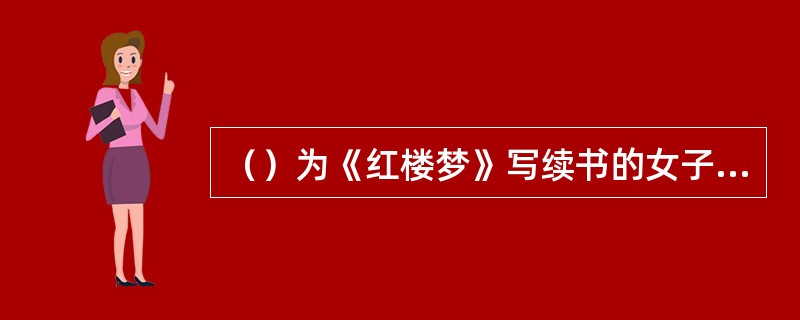 （）为《红楼梦》写续书的女子...